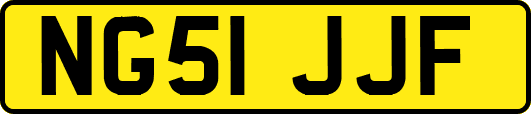 NG51 JJF